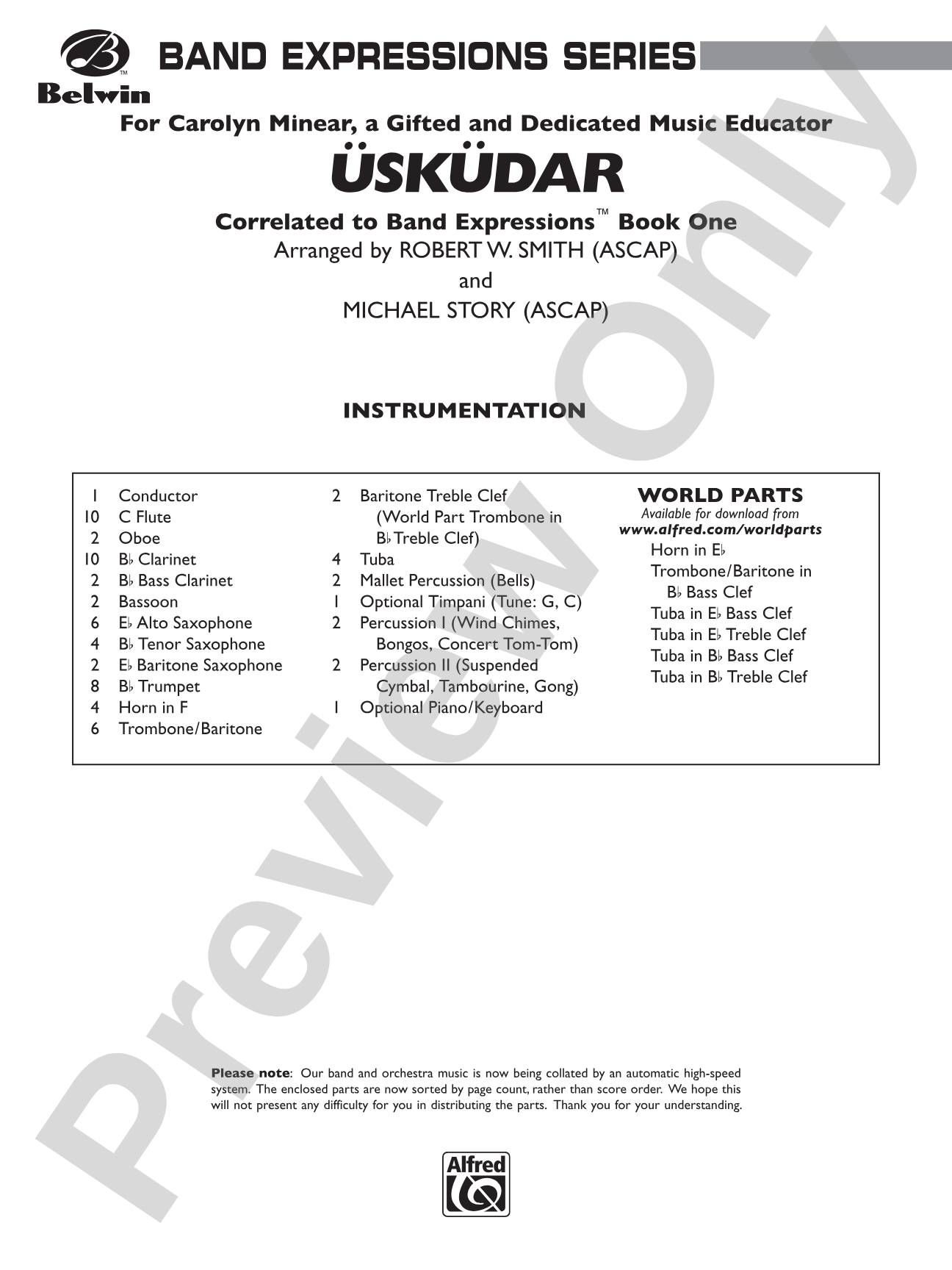 Belwin

BAND EXPRESSIONS SERIES

For Carolyn Minear, a Gifted and Dedicated Music Educator

ÜSKÜDAR

Correlated to Band Expressions™ Book One

Arranged by ROBERT W. SMITH (ASCAP)
and
MICHAEL STORY (ASCAP)

INSTRUMENTATION

1 Conductor
10 C Flute
2 Oboe
10 B♭ Clarinet
2 B♭ Bass Clarinet
2 Bassoon
6 E♭ Alto Saxophone
4 B♭ Tenor Saxophone
2 E♭ Baritone Saxophone
8 B♭ Trumpet
4 Horn in F
6 Trombone/Baritone

2 Baritone Treble Clef (World Part Trombone in B♭ Treble Clef)
4 Tuba
2 Mallet Percussion (Bells)
1 Optional Timpani (Tune: G, C)
2 Percussion I (Wind Chimes, Bongos, Concert Tom-Tom)
2 Percussion II (Suspended Cymbal, Tambourine, Gong)
1 Optional Piano/Keyboard

WORLD PARTS
Available for download from
www.alfred.com/worldparts
Horn in E♭
Trombone/Baritone in B♭ Bass Clef
Tuba in E♭ Bass Clef
Tuba in E♭ Treble Clef
Tuba in B♭ Bass Clef
Tuba in B♭ Treble Clef

Please note: Our band and orchestra music is now being collated by an automatic high-speed system. The enclosed parts are now sorted by page count, rather than score order. We hope this will not present any difficulty for you in distributing the parts. Thank you for your understanding.

Alfred

Preview Only